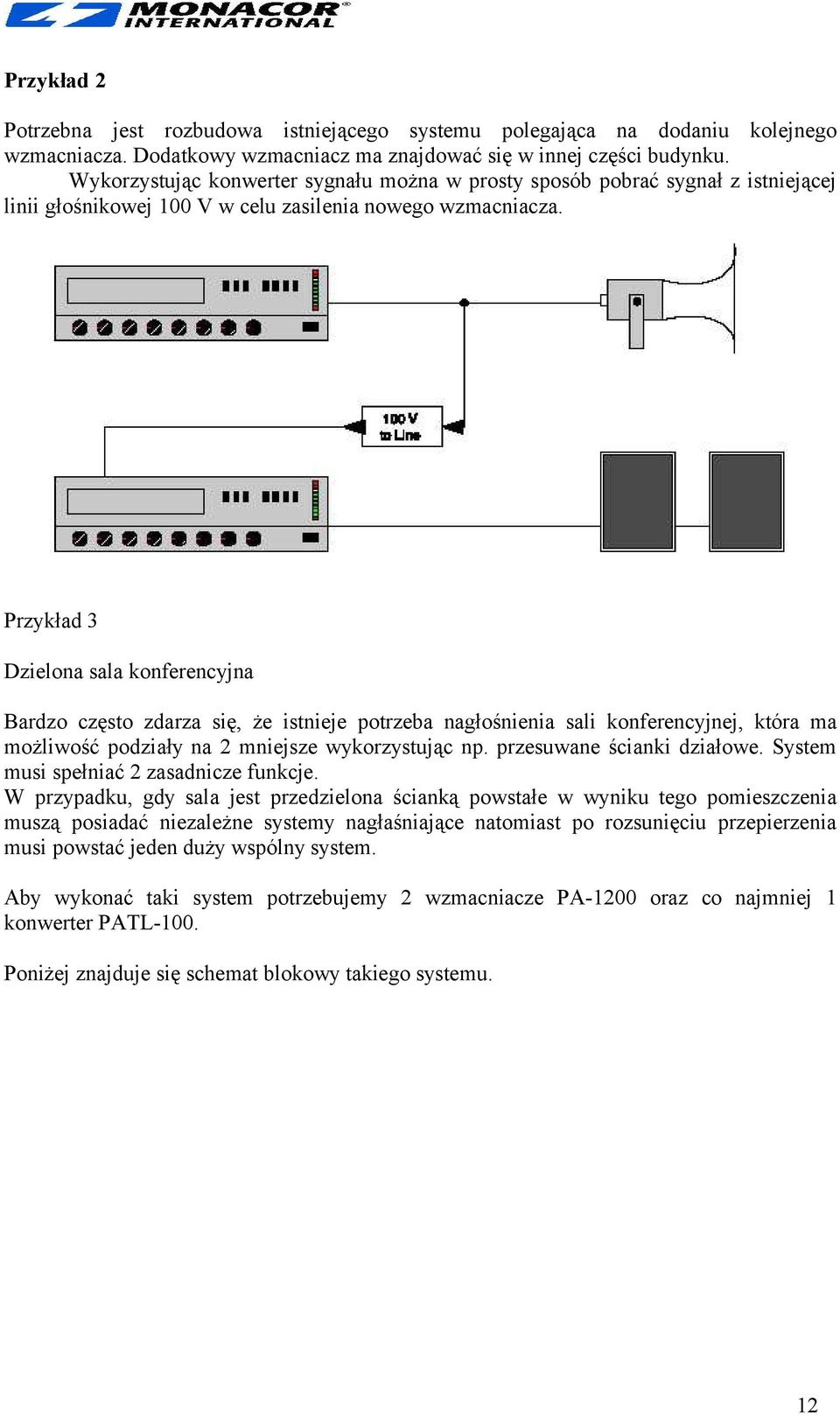 MONACOR® INTERNATIONAL

Przykład 2

Potrzebna jest rozbudowa istniejącego systemu polegająca na dodaniu kolejnego wzmacniacza. Dodatkowy wzmacniacz ma znajdować się w innej części budynku.

Wykorzystując konwerter sygnału można w prosty sposób pobrać sygnał z istniejącej linii głośnikowej 100 V w celu zasilenia nowego wzmacniacza.

100 V to Line

Przykład 3

Dzielona sala konferencyjna

Bardzo często zdarza się, że istnieje potrzeba nagłośnienia sali konferencyjnej, która ma możliwość podziały na 2 mniejsze wykorzystując np. przesuwane ścianki działowe. System musi spełniać 2 zasadnicze funkcje.
W przypadku, gdy sala jest przedzielona ścianką powstałe w wyniku tego pomieszczenia muszą posiadać niezależne systemy nagłaśniające natomiast po rozsunięciu przepierzenia musi powstać jeden duży wspólny system.

Aby wykonać taki system potrzebujemy 2 wzmacniacze PA-1200 oraz co najmniej 1 konwerter PATL-100.

Poniżej znajduje się schemat blokowy takiego systemu.

12